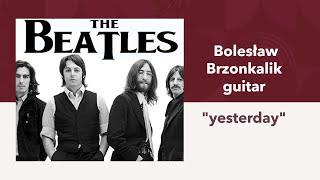 THE BEATLES

Bolesław Brzonkalik guitar

"yesterday"